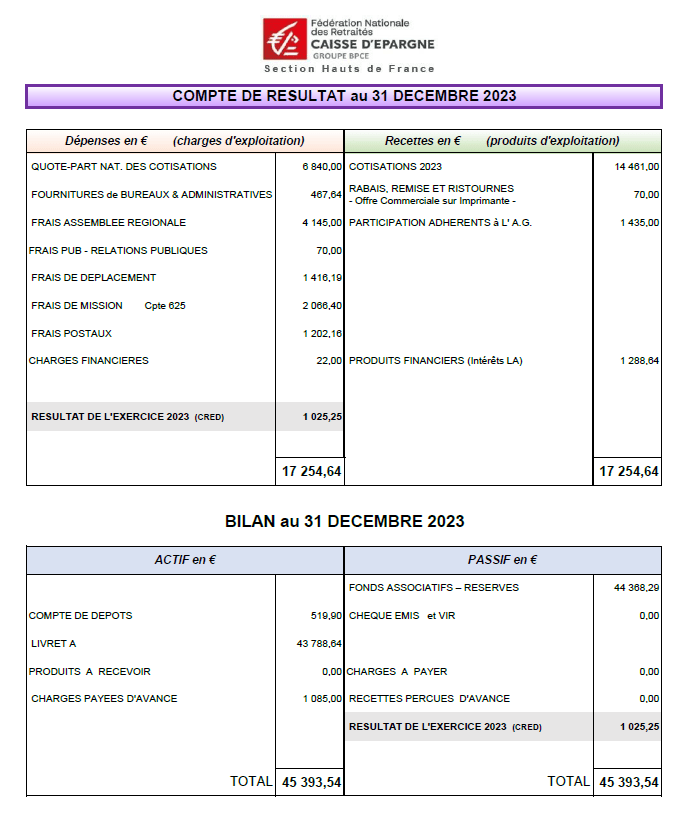 Fédération Nationale des Retraités
CAISSE D'EPARGNE
GROUPE BPCE
Section Hauts de France

COMPTE DE RESULTAT au 31 DECEMBRE 2023

| Dépenses en € (charges d'exploitation) | | Recettes en € (produits d'exploitation) | |
|---|---|---|---|
| QUOTE-PART NAT. DES COTISATIONS | 6 840,00 | COTISATIONS 2023 | 14 461,00 |
| FOURNITURES de BUREAUX & ADMINISTRATIVES | 467,64 | RABAIS, REMISE ET RISTOURNES - Offre Commerciale sur Imprimante - | 70,00 |
| FRAIS ASSEMBLEE REGIONALE | 4 145,00 | PARTICIPATION ADHERENTS à L' A.G. | 1 435,00 |
| FRAIS PUB - RELATIONS PUBLIQUES | 70,00 | | |
| FRAIS DE DEPLACEMENT | 1 416,19 | | |
| FRAIS DE MISSION Cpte 625 | 2 066,40 | | |
| FRAIS POSTAUX | 1 202,16 | | |
| CHARGES FINANCIERES | 22,00 | PRODUITS FINANCIERS (Intérêts LA) | 1 288,64 |
| RESULTAT DE L'EXERCICE 2023 (CRED) | 1 025,25 | | |
| | 17 254,64 | | 17 254,64 |

BILAN au 31 DECEMBRE 2023

| ACTIF en € | | PASSIF en € | |
|---|---|---|---|
| | | FONDS ASSOCIATIFS – RESERVES | 44 368,29 |
| COMPTE DE DEPOTS | 519,90 | CHEQUE EMIS et VIR | 0,00 |
| LIVRET A | 43 788,64 | | |
| PRODUITS A RECEVOIR | 0,00 | CHARGES A PAYER | 0,00 |
| CHARGES PAYEES D'AVANCE | 1 085,00 | RECETTES PERCUES D'AVANCE | 0,00 |
| | | RESULTAT DE L'EXERCICE 2023 (CRED) | 1 025,25 |
| TOTAL | 45 393,54 | TOTAL | 45 393,54 |